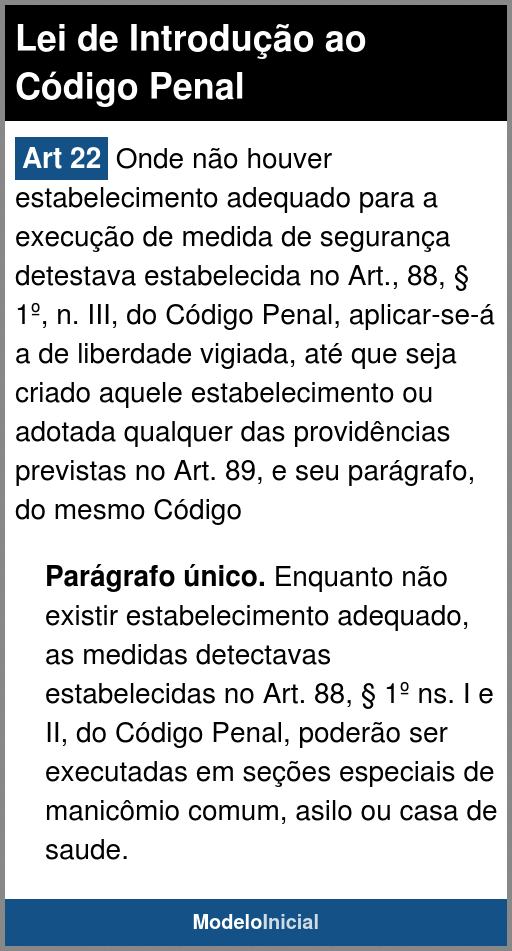 Lei de Introdução ao Código Penal

Art 22 Onde não houver estabelecimento adequado para a execução de medida de segurança detestava estabelecida no Art., 88, § 1º, n. III, do Código Penal, aplicar-se-á a de liberdade vigiada, até que seja criado aquele estabelecimento ou adotada qualquer das providências previstas no Art. 89, e seu parágrafo, do mesmo Código

Parágrafo único. Enquanto não existir estabelecimento adequado, as medidas detectavas estabelecidas no Art. 88, § 1º ns. I e II, do Código Penal, poderão ser executadas em seções especiais de manicômio comum, asilo ou casa de saude.

ModeloInicial